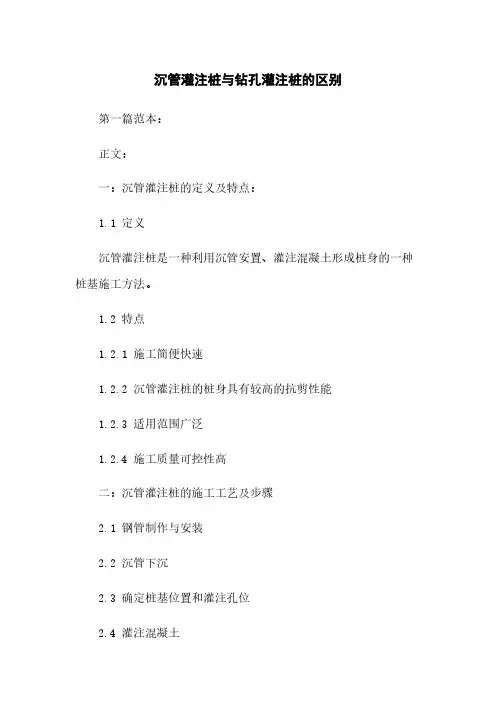 沉管灌注桩与钻孔灌注桩的区别

第一篇范本：

正文：

一：沉管灌注桩的定义及特点：

1.1 定义

沉管灌注桩是一种利用沉管安置、灌注混凝土形成桩身的一种桩基施工方法。

1.2 特点

1.2.1 施工简便快速

1.2.2 沉管灌注桩的桩身具有较高的抗剪性能

1.2.3 适用范围广泛

1.2.4 施工质量可控性高

二：沉管灌注桩的施工工艺及步骤

2.1 钢管制作与安装

2.2 沉管下沉

2.3 确定桩基位置和灌注孔位

2.4 灌注混凝土